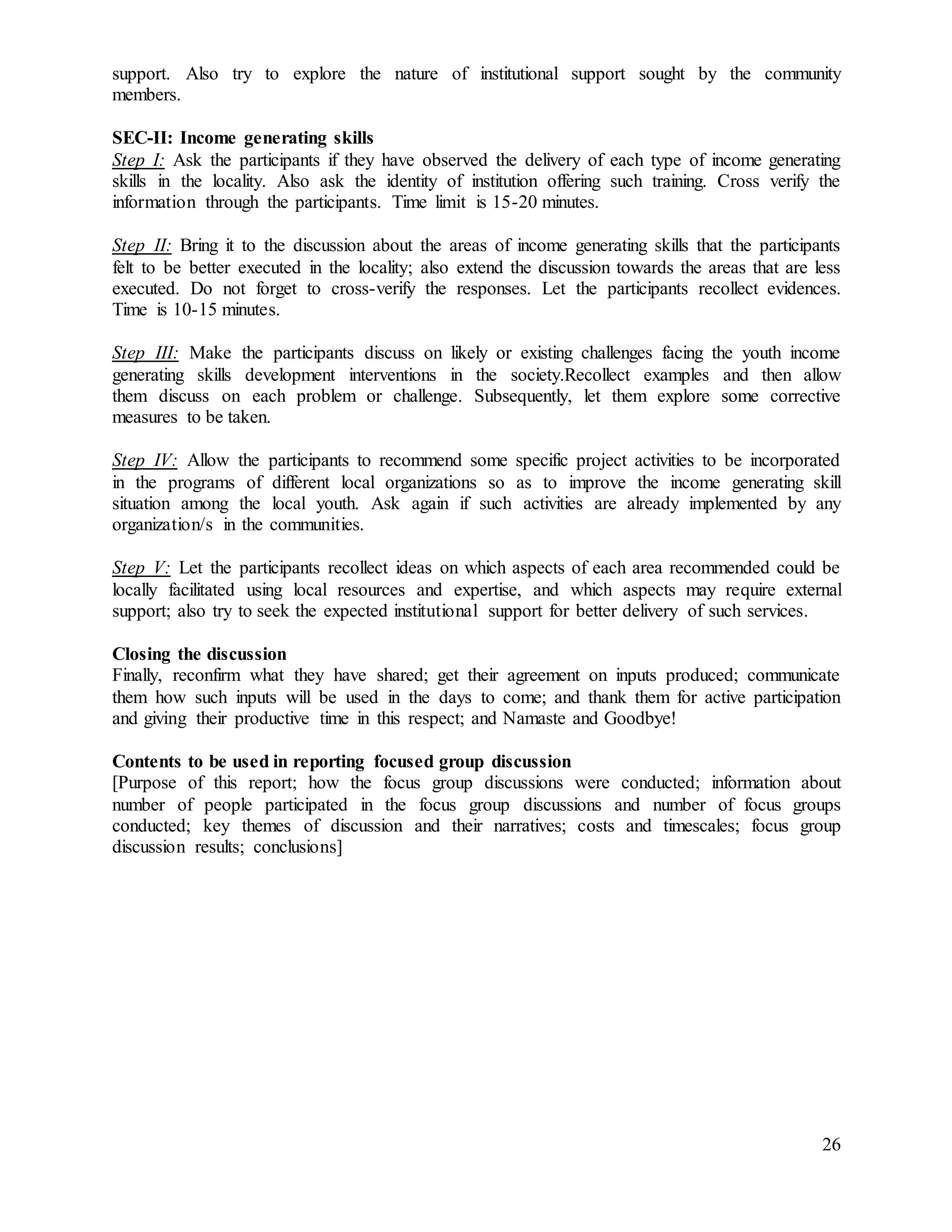 support. Also try to explore the nature of institutional support sought by the community members.

SEC-II: Income generating skills
Step I: Ask the participants if they have observed the delivery of each type of income generating skills in the locality. Also ask the identity of institution offering such training. Cross verify the information through the participants. Time limit is 15-20 minutes.

Step II: Bring it to the discussion about the areas of income generating skills that the participants felt to be better executed in the locality; also extend the discussion towards the areas that are less executed. Do not forget to cross-verify the responses. Let the participants recollect evidences. Time is 10-15 minutes.

Step III: Make the participants discuss on likely or existing challenges facing the youth income generating skills development interventions in the society.Recollect examples and then allow them discuss on each problem or challenge. Subsequently, let them explore some corrective measures to be taken.

Step IV: Allow the participants to recommend some specific project activities to be incorporated in the programs of different local organizations so as to improve the income generating skill situation among the local youth. Ask again if such activities are already implemented by any organization/s in the communities.

Step V: Let the participants recollect ideas on which aspects of each area recommended could be locally facilitated using local resources and expertise, and which aspects may require external support; also try to seek the expected institutional support for better delivery of such services.

Closing the discussion
Finally, reconfirm what they have shared; get their agreement on inputs produced; communicate them how such inputs will be used in the days to come; and thank them for active participation and giving their productive time in this respect; and Namaste and Goodbye!

Contents to be used in reporting focused group discussion
[Purpose of this report; how the focus group discussions were conducted; information about number of people participated in the focus group discussions and number of focus groups conducted; key themes of discussion and their narratives; costs and timescales; focus group discussion results; conclusions]

26